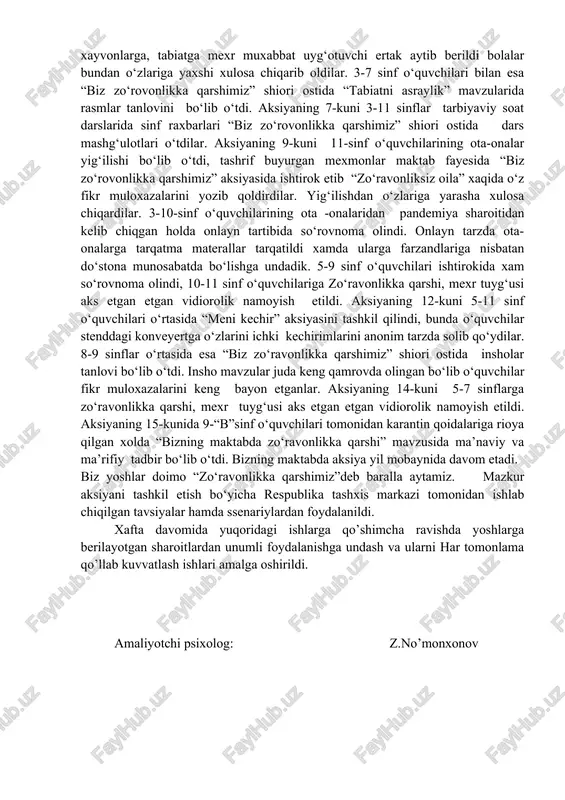 xayvonlarga, tabiatga mexr muxabbat uyg‘otuvchi ertak aytib berildi bolalar bundan o‘zlariga yaxshi xulosa chiqarib oldilar. 3-7 sinf o‘quvchilari bilan esa “Biz zo‘rovonlikka qarshimiz” shiori ostida “Tabiatni asraylik” mavzularida rasmlar tanlovini bo‘lib o‘tdi. Aksiyaning 7-kuni 3-11 sinflar tarbiyaviy soat darslarida sinf raxbarlari “Biz zo‘rovonlikka qarshimiz” shiori ostida dars mashg‘ulotlari o‘tdilar. Aksiyaning 9-kuni 11-sinf o‘quvchilarining ota-onalar yig‘ilishi bo‘lib o‘tdi, tashrif buyurgan mexmonlar maktab fayesida “Biz zo‘rovonlikka qarshimiz” aksiyasida ishtirok etib “Zo‘ravonliksiz oila” xaqida o‘z fikr muloxazalarini yozib qoldirdilar. Yig‘ilishdan o‘zlariga yarasha xulosa chiqardilar. 3-10-sinf o‘quvchilarining ota -onalaridan pandemiya sharoitidan kelib chiqgan holda onlayn tartibida so‘rovnoma olindi. Onlayn tarzda ota-onalarga tarqatma materallar tarqatildi xamda ularga farzandlariga nisbatan do‘stona munosabatda bo‘lishga undadik. 5-9 sinf o‘quvchilari ishtirokida xam so‘rovnoma olindi, 10-11 sinf o‘quvchilariga Zo‘ravonlikka qarshi, mexr tuyg‘usi aks etgan etgan vidiorolik namoyish etildi. Aksiyaning 12-kuni 5-11 sinf o‘quvchilari o‘rtasida “Meni kechir” aksiyasini tashkil qilindi, bunda o‘quvchilar stenddagi konveyertga o‘zlarini ichki kechirimlarini anonim tarzda solib qo‘ydilar. 8-9 sinflar o‘rtasida esa “Biz zo‘ravonlikka qarshimiz” shiori ostida insholar tanlovi bo‘lib o‘tdi. Insho mavzular juda keng qamrovda olingan bo‘lib o‘quvchilar fikr muloxazalarini keng bayon etganlar. Aksiyaning 14-kuni 5-7 sinflarga zo‘ravonlikka qarshi, mexr tuyg‘usi aks etgan etgan vidiorolik namoyish etildi. Aksiyaning 15-kunida 9-“B”sinf o‘quvchilari tomonidan karantin qoidalariga rioya qilgan xolda “Bizning maktabda zo‘ravonlikka qarshi” mavzusida ma’naviy va ma’rifiy tadbir bo‘lib o‘tdi. Bizning maktabda aksiya yil mobaynida davom etadi. Biz yoshlar doimo “Zo‘ravonlikka qarshimiz”deb baralla aytamiz. Mazkur aksiyani tashkil etish bo‘yicha Respublika tashxis markazi tomonidan ishlab chiqilgan tavsiyalar hamda ssenariylardan foydalanildi.

Xafta davomida yuqoridagi ishlarga qo’shimcha ravishda yoshlarga berilayotgan sharoitlardan unumli foydalanishga undash va ularni Har tomonlama qo’llab kuvvatlash ishlari amalga oshirildi.

Amaliyotchi psixolog: Z.No’monxonov

FaylHub.uz